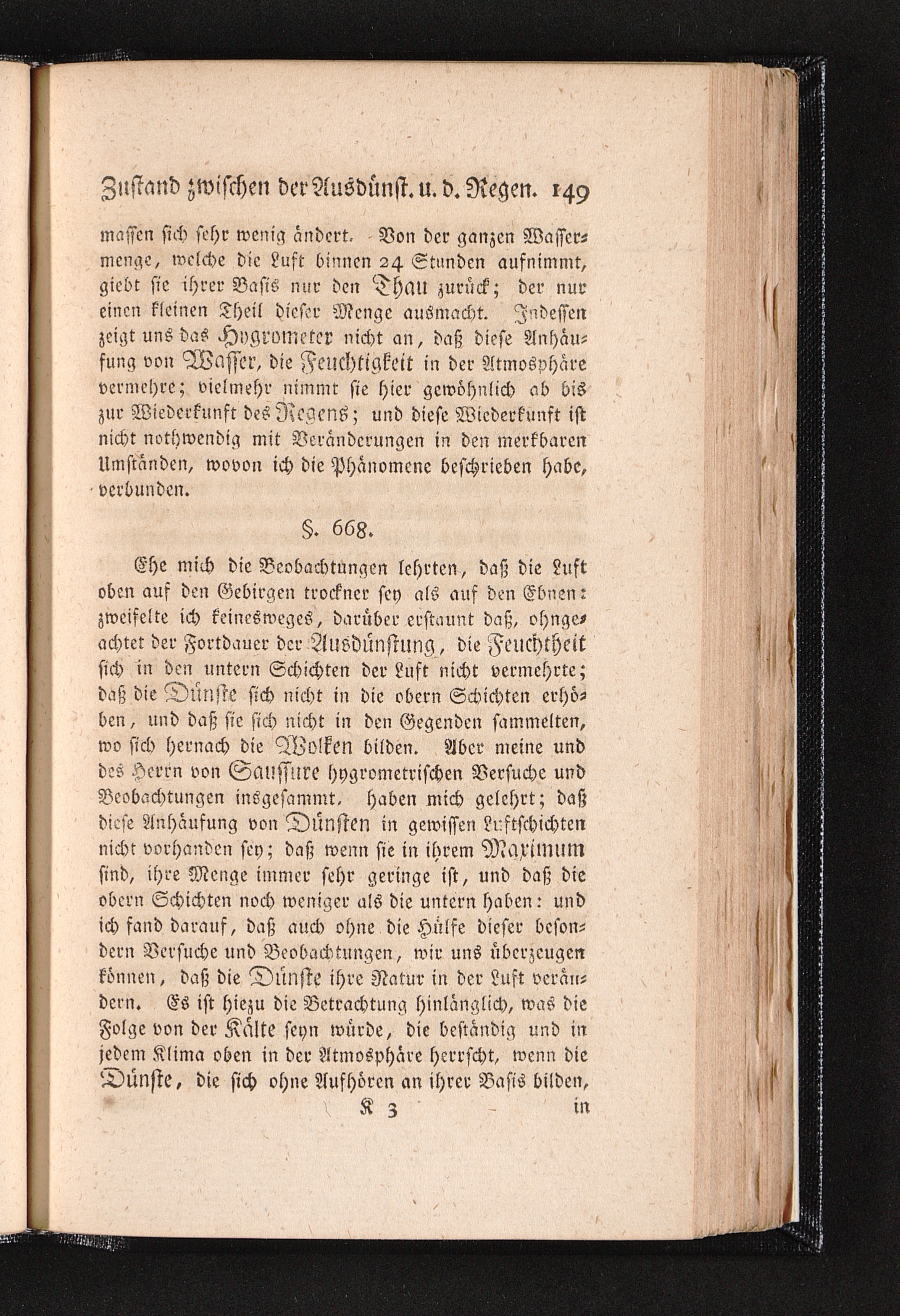 Zustand zwischen der Ausdünst. u. d. Regen. 149

massen sich sehr wenig ändert. Von der ganzen Wassermenge, welche die Luft binnen 24 Stunden aufnimmt, giebt sie ihrer Basis nur den Thau zurück; der nur einen kleinen Theil dieser Menge ausmacht. Indessen zeigt uns das Hygrometer nicht an, daß diese Anhäufung von Wasser, die Feuchtigkeit in der Atmosphäre vermehre; vielmehr nimmt sie hier gewöhnlich ab bis zur Wiederkunft des Regens; und diese Wiederkunft ist nicht nothwendig mit Veränderungen in den merkbaren Umständen, wovon ich die Phänomene beschrieben habe, verbunden.

§. 668.

Ehe mich die Beobachtungen lehrten, daß die Luft oben auf den Gebirgen trockner sey als auf den Ebnen: zweifelte ich keinesweges, darüber erstaunt daß, ohngeachtet der Fortdauer der Ausdünstung, die Feuchtheit sich in den untern Schichten der Luft nicht vermehrte; daß die Dünste sich nicht in die obern Schichten erhöben, und daß sie sich nicht in den Gegenden sammelten, wo sich hernach die Wolken bilden. Aber meine und des Herrn von Saussure hygrometrischen Versuche und Beobachtungen insgesammt, haben mich gelehrt; daß diese Anhäufung von Dünsten in gewissen Luftschichten nicht vorhanden sey; daß wenn sie in ihrem Maximum sind, ihre Menge immer sehr geringe ist, und daß die obern Schichten noch weniger als die untern haben: und ich fand darauf, daß auch ohne die Hülfe dieser besondern Versuche und Beobachtungen, wir uns überzeugen können, daß die Dünste ihre Natur in der Luft verändern. Es ist hiezu die Betrachtung hinlänglich, was die Folge von der Kälte seyn würde, die beständig und in jedem Klima oben in der Atmosphäre herrscht, wenn die Dünste, die sich ohne Aufhören an ihrer Basis bilden,

K 3 in